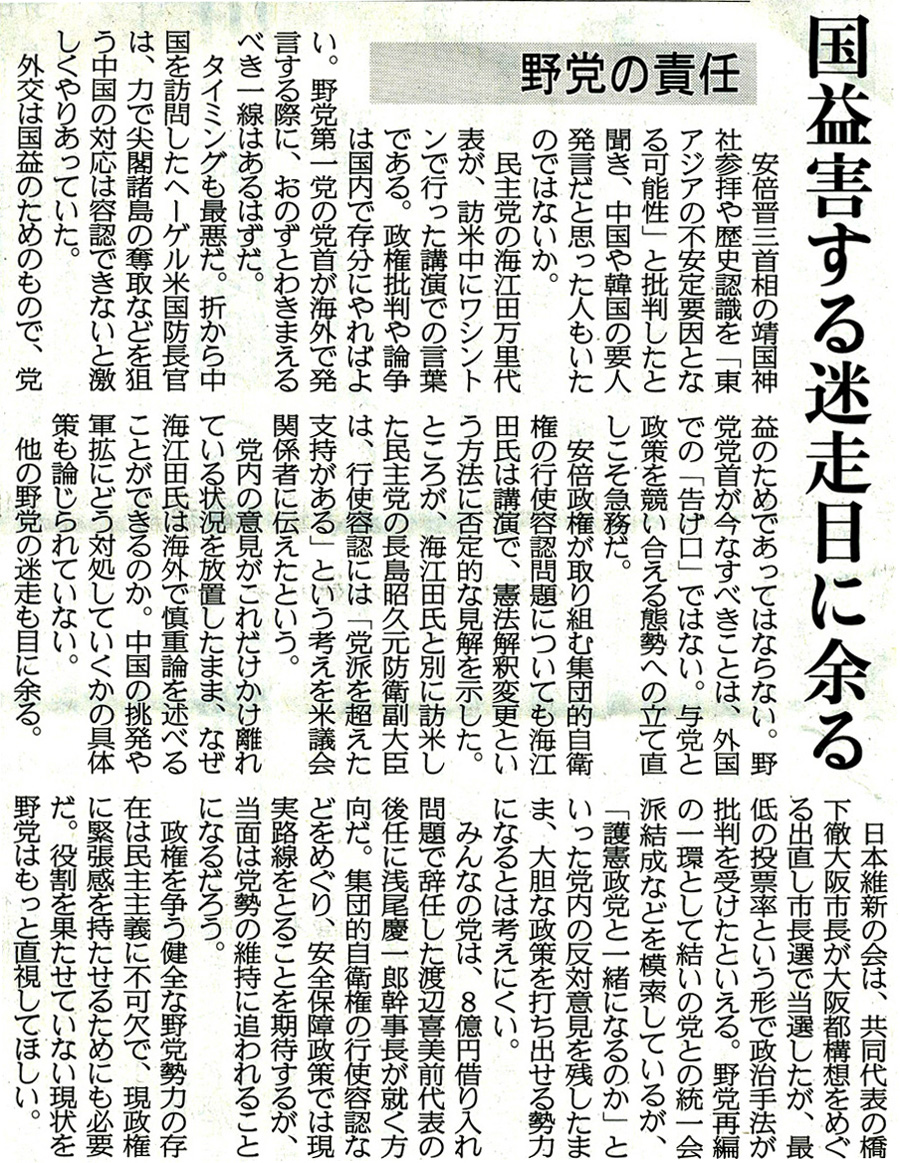 国益害する迷走目に余る

野党の責任

安倍晋三首相の靖国神社参拝や歴史認識を「東アジアの不安定要因となる可能性」と批判したと聞き、中国や韓国の要人発言だと思った人もいたのではないか。

民主党の海江田万里代表が、訪米中にワシントンで行った講演での言葉である。政権批判や論争は国内で存分にやればよい。野党第一党の党首が海外で発言する際に、おのずとわきまえるべき一線はあるはずだ。

タイミングも最悪だ。折から中国を訪問したヘーゲル米国防長官は、力で尖閣諸島の奪取などを狙う中国の対応は容認できないと激しくやりあっていた。

外交は国益のためのもので、党益のためであってはならない。野党党首が今なすべきことは、外国での「告げ口」ではない。与党と政策を競い合える態勢への立て直しこそ急務だ。

安倍政権が取り組む集団的自衛権の行使容認問題についても海江田氏は講演で、憲法解釈変更という方法に否定的な見解を示した。ところが、海江田氏と別に訪米した民主党の長島昭久元防衛副大臣は、行使容認には「党派を超えた支持がある」という考えを米議会関係者に伝えたという。

党内の意見がこれだけかけ離れている状況を放置したまま、なぜ海江田氏は海外で慎重論を述べることができるのか。中国の挑発や軍拡にどう対処していくかの具体策も論じられていない。

他の野党の迷走も目に余る。

日本維新の会は、共同代表の橋下徹大阪市長が大阪都構想をめぐる出直し市長選で当選したが、最低の投票率という形で政治手法が批判を受けたといえる。野党再編の一環として結いの党との統一会派結成などを模索しているが、「護憲政党と一緒になるのか」といった党内の反対意見を残したまま、大胆な政策を打ち出せる勢力になるとは考えにくい。

みんなの党は、8億円借り入れ問題で辞任した渡辺喜美前代表の後任に浅尾慶一郎幹事長が就く方向だ。集団的自衛権の行使容認などをめぐり、安全保障政策では現実路線をとることを期待するが、当面は党勢の維持に追われることになるだろう。

政権を争う健全な野党勢力の存在は民主主義に不可欠で、現政権に緊張感を持たせるためにも必要だ。役割を果たせていない現状を野党はもっと直視してほしい。